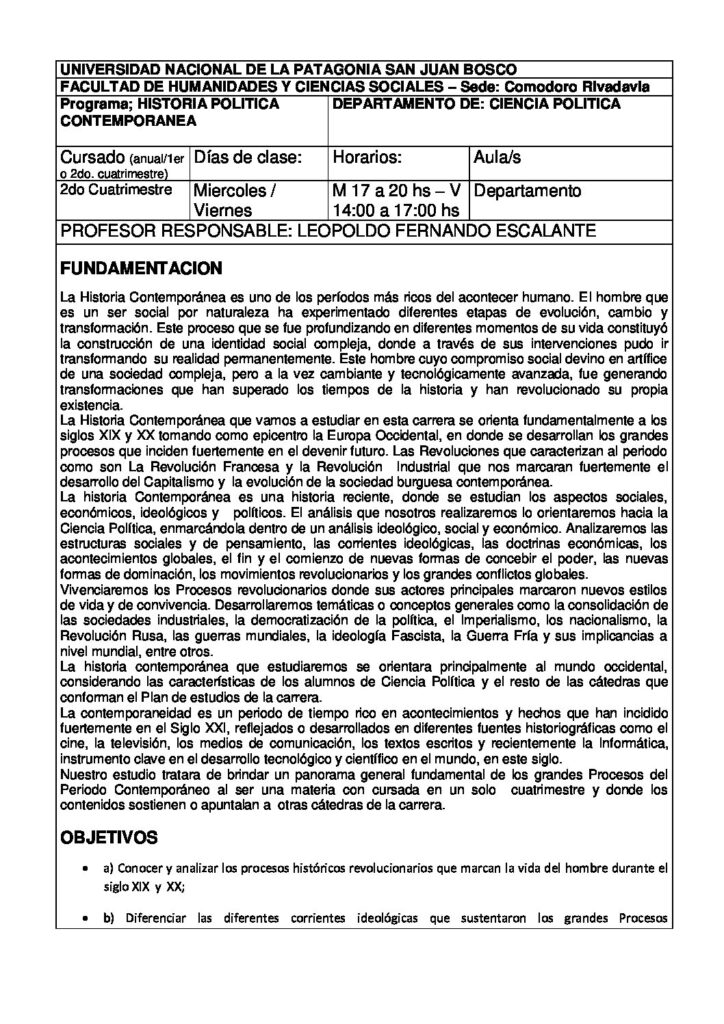 UNIVERSIDAD NACIONAL DE LA PATAGONIA SAN JUAN BOSCO
FACULTAD DE HUMANIDADES Y CIENCIAS SOCIALES – Sede: Comodoro Rivadavia

| Programa; HISTORIA POLITICA CONTEMPORANEA | | DEPARTAMENTO DE: CIENCIA POLITICA | |
|---|---|---|---|
| Cursado (anual/1er o 2do. cuatrimestre) | Días de clase: | Horarios: | Aula/s |
| 2do Cuatrimestre | Miercoles / Viernes | M 17 a 20 hs – V 14:00 a 17:00 hs | Departamento |

PROFESOR RESPONSABLE: LEOPOLDO FERNANDO ESCALANTE

FUNDAMENTACION

La Historia Contemporánea es uno de los períodos más ricos del acontecer humano. El hombre que es un ser social por naturaleza ha experimentado diferentes etapas de evolución, cambio y transformación. Este proceso que se fue profundizando en diferentes momentos de su vida constituyó la construcción de una identidad social compleja, donde a través de sus intervenciones pudo ir transformando su realidad permanentemente. Este hombre cuyo compromiso social devino en artífice de una sociedad compleja, pero a la vez cambiante y tecnológicamente avanzada, fue generando transformaciones que han superado los tiempos de la historia y han revolucionado su propia existencia.
La Historia Contemporánea que vamos a estudiar en esta carrera se orienta fundamentalmente a los siglos XIX y XX tomando como epicentro la Europa Occidental, en donde se desarrollan los grandes procesos que inciden fuertemente en el devenir futuro. Las Revoluciones que caracterizan al periodo como son La Revolución Francesa y la Revolución Industrial que nos marcaran fuertemente el desarrollo del Capitalismo y la evolución de la sociedad burguesa contemporánea.
La historia Contemporánea es una historia reciente, donde se estudian los aspectos sociales, económicos, ideológicos y políticos. El análisis que nosotros realizaremos lo orientaremos hacia la Ciencia Política, enmarcándola dentro de un análisis ideológico, social y económico. Analizaremos las estructuras sociales y de pensamiento, las corrientes ideológicas, las doctrinas económicas, los acontecimientos globales, el fin y el comienzo de nuevas formas de concebir el poder, las nuevas formas de dominación, los movimientos revolucionarios y los grandes conflictos globales.
Vivenciaremos los Procesos revolucionarios donde sus actores principales marcaron nuevos estilos de vida y de convivencia. Desarrollaremos temáticas o conceptos generales como la consolidación de las sociedades industriales, la democratización de la política, el Imperialismo, los nacionalismo, la Revolución Rusa, las guerras mundiales, la ideología Fascista, la Guerra Fría y sus implicancias a nivel mundial, entre otros.
La historia contemporánea que estudiaremos se orientara principalmente al mundo occidental, considerando las características de los alumnos de Ciencia Política y el resto de las cátedras que conforman el Plan de estudios de la carrera.
La contemporaneidad es un periodo de tiempo rico en acontecimientos y hechos que han incidido fuertemente en el Siglo XXI, reflejados o desarrollados en diferentes fuentes historiográficas como el cine, la televisión, los medios de comunicación, los textos escritos y recientemente la Informática, instrumento clave en el desarrollo tecnológico y científico en el mundo, en este siglo.
Nuestro estudio tratara de brindar un panorama general fundamental de los grandes Procesos del Periodo Contemporáneo al ser una materia con cursada en un solo cuatrimestre y donde los contenidos sostienen o apuntalan a otras cátedras de la carrera.

OBJETIVOS

• a) Conocer y analizar los procesos históricos revolucionarios que marcan la vida del hombre durante el siglo XIX y XX;

• b) Diferenciar las diferentes corrientes ideológicas que sustentaron los grandes Procesos